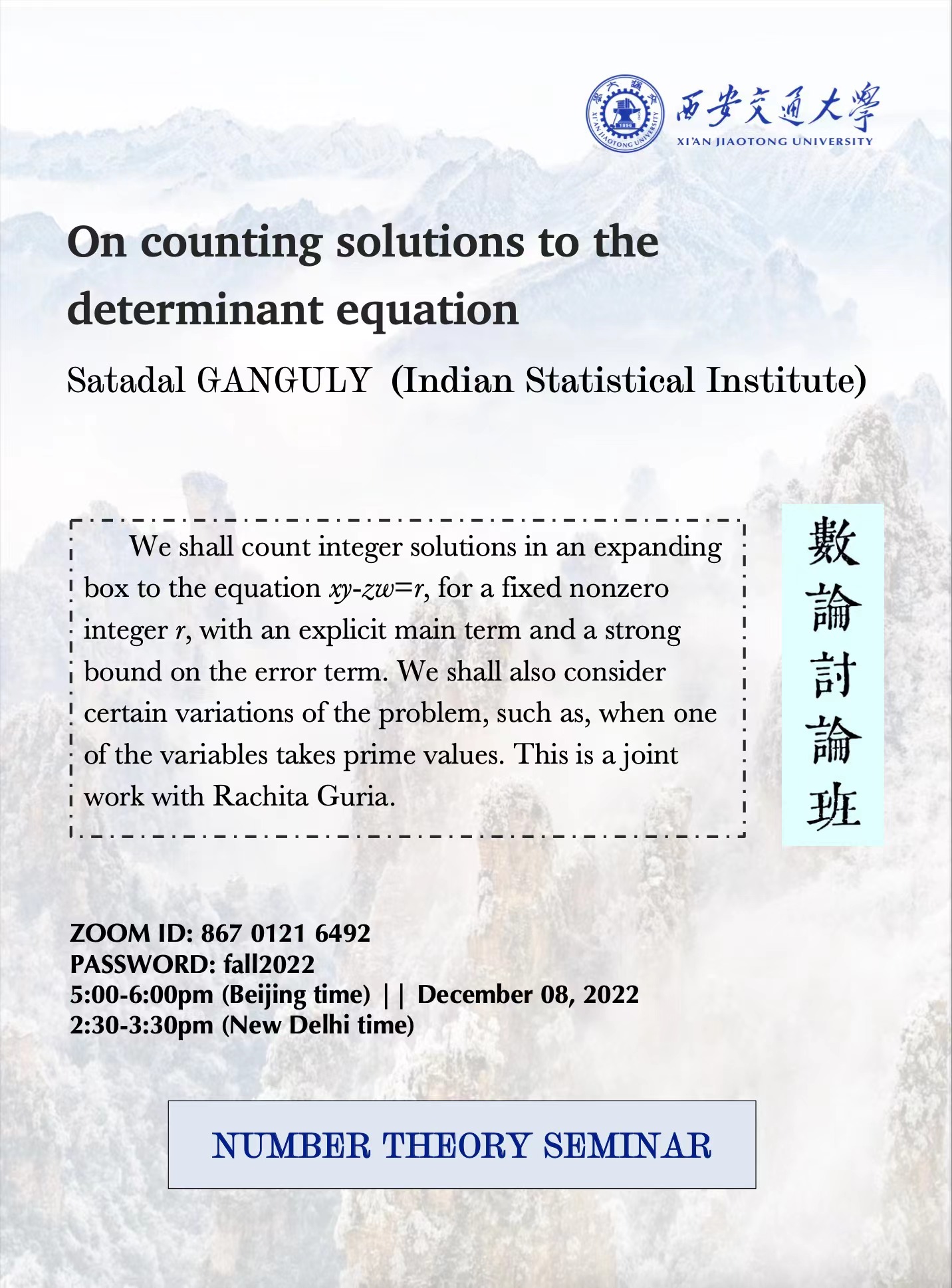 西安交通大學
XI'AN JIAOTONG UNIVERSITY

On counting solutions to the determinant equation

Satadal GANGULY (Indian Statistical Institute)

We shall count integer solutions in an expanding box to the equation $xy-zw=r$, for a fixed nonzero integer $r$, with an explicit main term and a strong bound on the error term. We shall also consider certain variations of the problem, such as, when one of the variables takes prime values. This is a joint work with Rachita Guria.

數論討論班

ZOOM ID: 867 0121 6492
PASSWORD: fall2022
5:00-6:00pm (Beijing time) || December 08, 2022
2:30-3:30pm (New Delhi time)

NUMBER THEORY SEMINAR